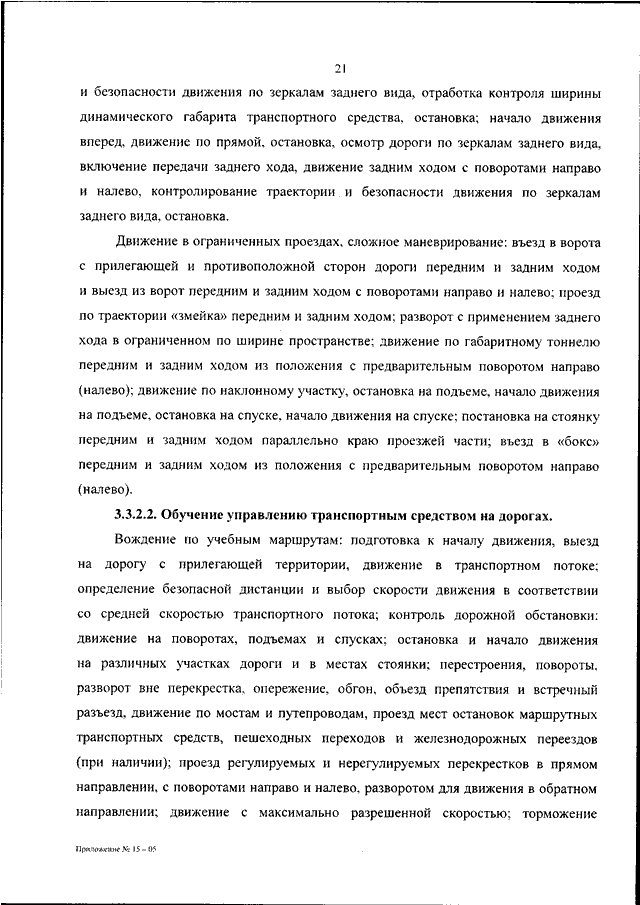 21

и безопасности движения по зеркалам заднего вида, отработка контроля ширины динамического габарита транспортного средства, остановка; начало движения вперед, движение по прямой, остановка, осмотр дороги по зеркалам заднего вида, включение передачи заднего хода, движение задним ходом с поворотами направо и налево, контролирование траектории и безопасности движения по зеркалам заднего вида, остановка.

Движение в ограниченных проездах, сложное маневрирование: въезд в ворота с прилегающей и противоположной сторон дороги передним и задним ходом и выезд из ворот передним и задним ходом с поворотами направо и налево; проезд по траектории «змейка» передним и задним ходом; разворот с применением заднего хода в ограниченном по ширине пространстве; движение по габаритному тоннелю передним и задним ходом из положения с предварительным поворотом направо (налево); движение по наклонному участку, остановка на подъеме, начало движения на подъеме, остановка на спуске, начало движения на спуске; постановка на стоянку передним и задним ходом параллельно краю проезжей части; въезд в «бокс» передним и задним ходом из положения с предварительным поворотом направо (налево).

3.3.2.2. Обучение управлению транспортным средством на дорогах.

Вождение по учебным маршрутам: подготовка к началу движения, выезд на дорогу с прилегающей территории, движение в транспортном потоке; определение безопасной дистанции и выбор скорости движения в соответствии со средней скоростью транспортного потока; контроль дорожной обстановки: движение на поворотах, подъемах и спусках; остановка и начало движения на различных участках дороги и в местах стоянки; перестроения, повороты, разворот вне перекрестка, опережение, обгон, объезд препятствия и встречный разъезд, движение по мостам и путепроводам, проезд мест остановок маршрутных транспортных средств, пешеходных переходов и железнодорожных переездов (при наличии); проезд регулируемых и нерегулируемых перекрестков в прямом направлении, с поворотами направо и налево, разворотом для движения в обратном направлении; движение с максимально разрешенной скоростью; торможение

Приложение № 15 – 05